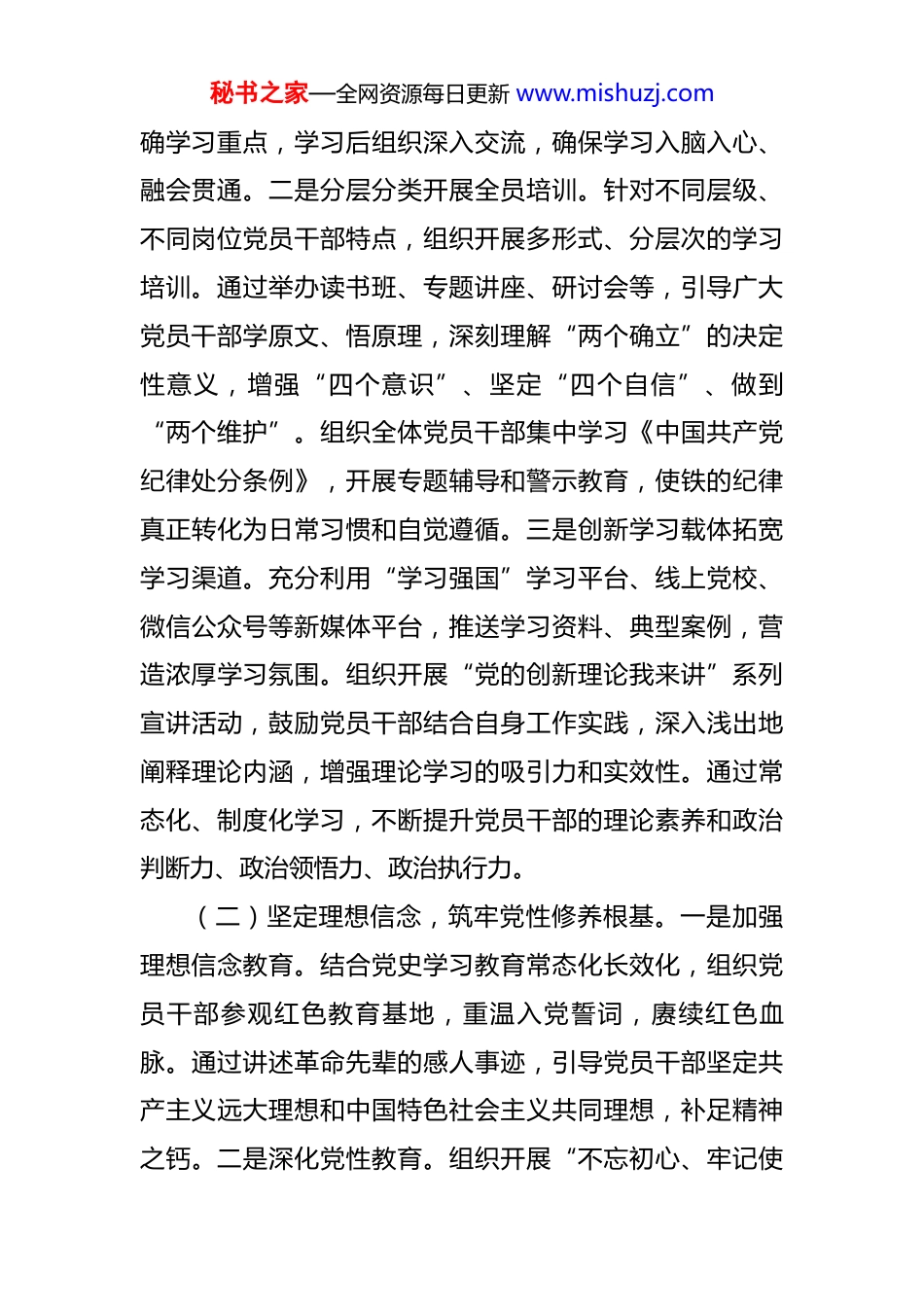 秘书之家—全网资源每日更新 www.mishuzj.com

确学习重点，学习后组织深入交流，确保学习入脑入心、融会贯通。二是分层分类开展全员培训。针对不同层级、不同岗位党员干部特点，组织开展多形式、分层次的学习培训。通过举办读书班、专题讲座、研讨会等，引导广大党员干部学原文、悟原理，深刻理解“两个确立”的决定性意义，增强“四个意识”、坚定“四个自信”、做到“两个维护”。组织全体党员干部集中学习《中国共产党纪律处分条例》，开展专题辅导和警示教育，使铁的纪律真正转化为日常习惯和自觉遵循。三是创新学习载体拓宽学习渠道。充分利用“学习强国”学习平台、线上党校、微信公众号等新媒体平台，推送学习资料、典型案例，营造浓厚学习氛围。组织开展“党的创新理论我来讲”系列宣讲活动，鼓励党员干部结合自身工作实践，深入浅出地阐释理论内涵，增强理论学习的吸引力和实效性。通过常态化、制度化学习，不断提升党员干部的理论素养和政治判断力、政治领悟力、政治执行力。

（二）坚定理想信念，筑牢党性修养根基。一是加强理想信念教育。结合党史学习教育常态化长效化，组织党员干部参观红色教育基地，重温入党誓词，赓续红色血脉。通过讲述革命先辈的感人事迹，引导党员干部坚定共产主义远大理想和中国特色社会主义共同理想，补足精神之钙。二是深化党性教育。组织开展“不忘初心、牢记使